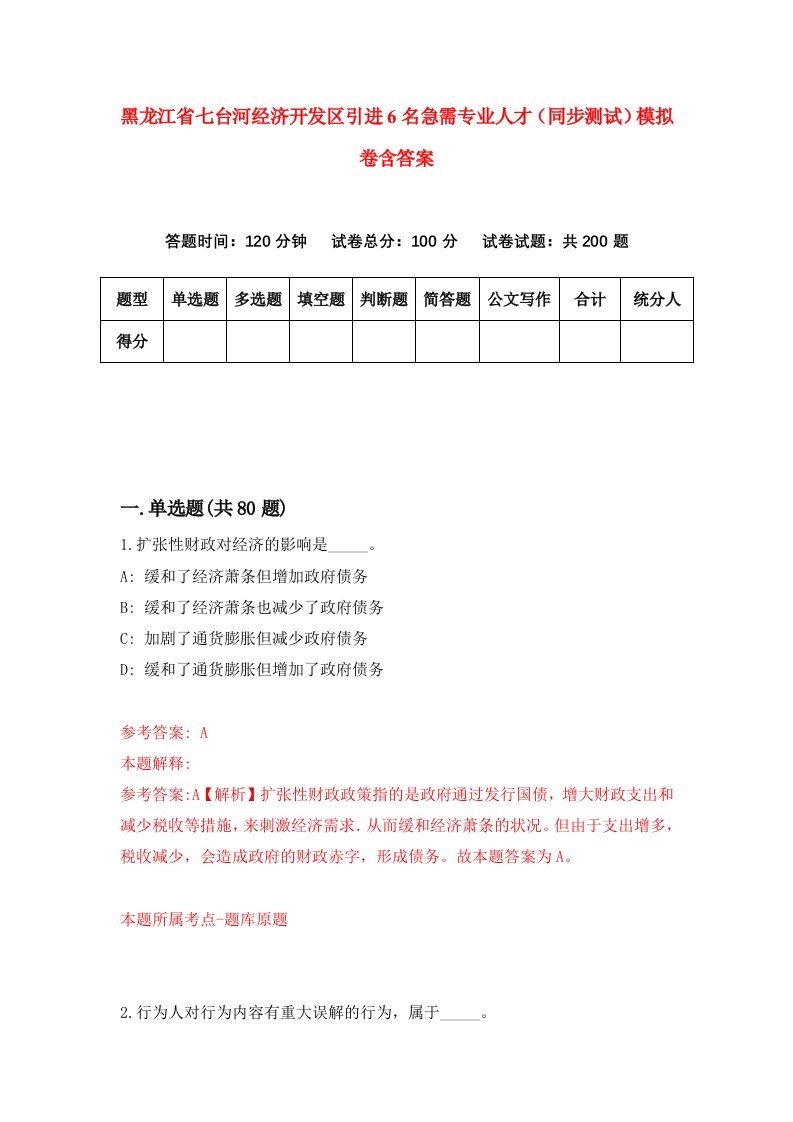 黑龙江省七台河经济开发区引进6名急需专业人才（同步测试）模拟卷含答案

答题时间：120分钟　试卷总分：100分　试卷试题：共200题

| 题型 | 单选题 | 多选题 | 填空题 | 判断题 | 简答题 | 公文写作 | 合计 | 统分人 |
|---|---|---|---|---|---|---|---|---|
| 得分 | | | | | | | | |

一.单选题(共80题)

1.扩张性财政对经济的影响是_____。
A: 缓和了经济萧条但增加政府债务
B: 缓和了经济萧条也减少了政府债务
C: 加剧了通货膨胀但减少政府债务
D: 缓和了通货膨胀但增加了政府债务

参考答案: A
本题解释:
参考答案:A【解析】扩张性财政政策指的是政府通过发行国债，增大财政支出和减少税收等措施，来刺激经济需求.从而缓和经济萧条的状况。但由于支出增多，税收减少，会造成政府的财政赤字，形成债务。故本题答案为A。

本题所属考点-题库原题

2.行为人对行为内容有重大误解的行为，属于_____。